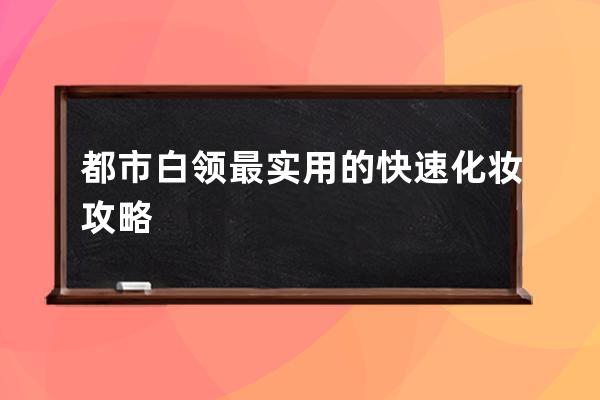 都市白领最实用的快速化妆攻略